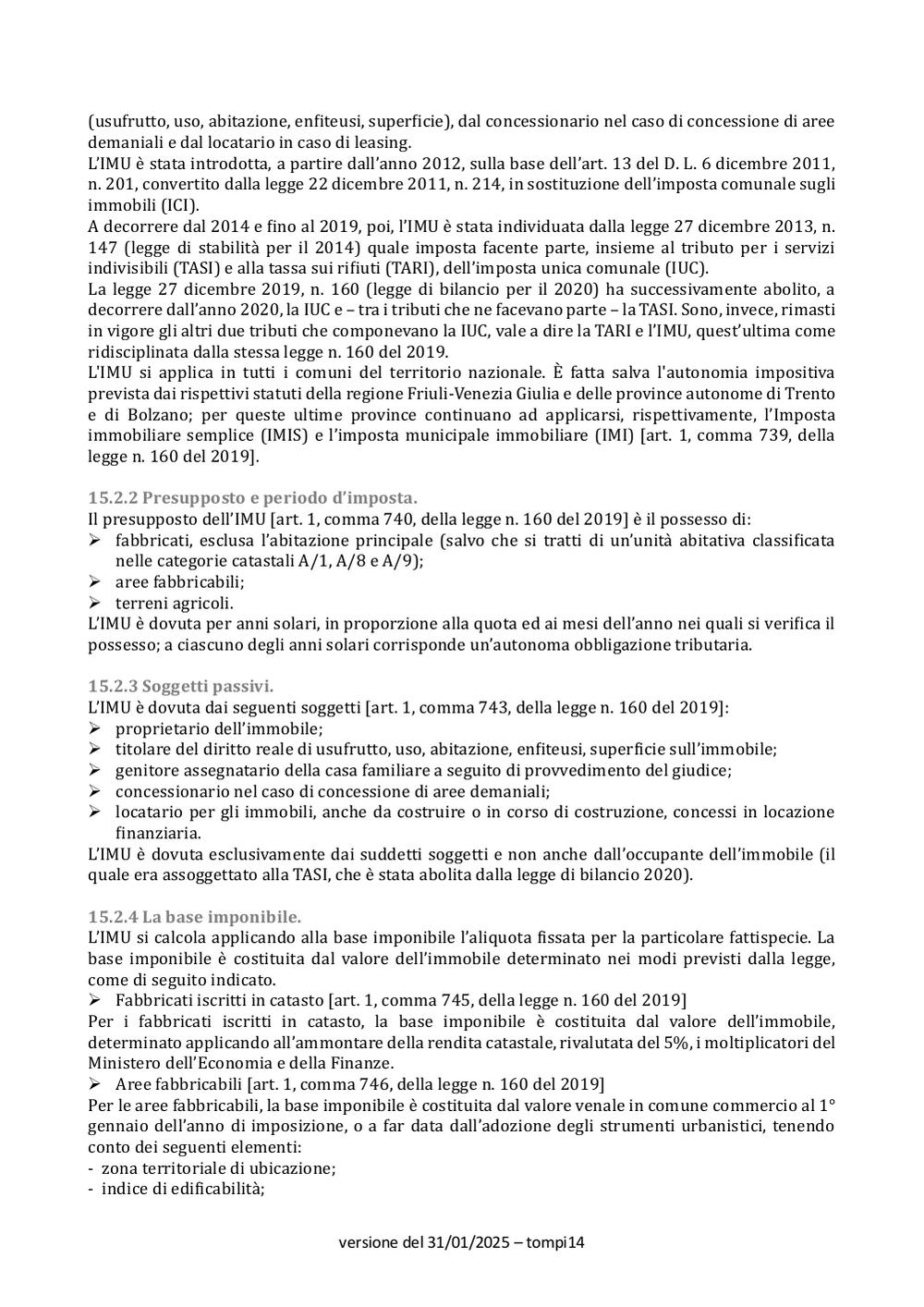 (usufrutto, uso, abitazione, enfiteusi, superficie), dal concessionario nel caso di concessione di aree demaniali e dal locatario in caso di leasing.
L'IMU è stata introdotta, a partire dall'anno 2012, sulla base dell'art. 13 del D. L. 6 dicembre 2011, n. 201, convertito dalla legge 22 dicembre 2011, n. 214, in sostituzione dell'imposta comunale sugli immobili (ICI).
A decorrere dal 2014 e fino al 2019, poi, l'IMU è stata individuata dalla legge 27 dicembre 2013, n. 147 (legge di stabilità per il 2014) quale imposta facente parte, insieme al tributo per i servizi indivisibili (TASI) e alla tassa sui rifiuti (TARI), dell'imposta unica comunale (IUC).
La legge 27 dicembre 2019, n. 160 (legge di bilancio per il 2020) ha successivamente abolito, a decorrere dall'anno 2020, la IUC e – tra i tributi che ne facevano parte – la TASI. Sono, invece, rimasti in vigore gli altri due tributi che componevano la IUC, vale a dire la TARI e l'IMU, quest'ultima come ridisciplinata dalla stessa legge n. 160 del 2019.
L'IMU si applica in tutti i comuni del territorio nazionale. È fatta salva l'autonomia impositiva prevista dai rispettivi statuti della regione Friuli-Venezia Giulia e delle province autonome di Trento e di Bolzano; per queste ultime province continuano ad applicarsi, rispettivamente, l'Imposta immobiliare semplice (IMIS) e l'imposta municipale immobiliare (IMI) [art. 1, comma 739, della legge n. 160 del 2019].

15.2.2 Presupposto e periodo d'imposta.
Il presupposto dell'IMU [art. 1, comma 740, della legge n. 160 del 2019] è il possesso di:
➢ fabbricati, esclusa l'abitazione principale (salvo che si tratti di un'unità abitativa classificata nelle categorie catastali A/1, A/8 e A/9);
➢ aree fabbricabili;
➢ terreni agricoli.
L'IMU è dovuta per anni solari, in proporzione alla quota ed ai mesi dell'anno nei quali si verifica il possesso; a ciascuno degli anni solari corrisponde un'autonoma obbligazione tributaria.

15.2.3 Soggetti passivi.
L'IMU è dovuta dai seguenti soggetti [art. 1, comma 743, della legge n. 160 del 2019]:
➢ proprietario dell'immobile;
➢ titolare del diritto reale di usufrutto, uso, abitazione, enfiteusi, superficie sull'immobile;
➢ genitore assegnatario della casa familiare a seguito di provvedimento del giudice;
➢ concessionario nel caso di concessione di aree demaniali;
➢ locatario per gli immobili, anche da costruire o in corso di costruzione, concessi in locazione finanziaria.
L'IMU è dovuta esclusivamente dai suddetti soggetti e non anche dall'occupante dell'immobile (il quale era assoggettato alla TASI, che è stata abolita dalla legge di bilancio 2020).

15.2.4 La base imponibile.
L'IMU si calcola applicando alla base imponibile l'aliquota fissata per la particolare fattispecie. La base imponibile è costituita dal valore dell'immobile determinato nei modi previsti dalla legge, come di seguito indicato.
➢ Fabbricati iscritti in catasto [art. 1, comma 745, della legge n. 160 del 2019]
Per i fabbricati iscritti in catasto, la base imponibile è costituita dal valore dell'immobile, determinato applicando all'ammontare della rendita catastale, rivalutata del 5%, i moltiplicatori del Ministero dell'Economia e della Finanze.
➢ Aree fabbricabili [art. 1, comma 746, della legge n. 160 del 2019]
Per le aree fabbricabili, la base imponibile è costituita dal valore venale in comune commercio al 1° gennaio dell'anno di imposizione, o a far data dall'adozione degli strumenti urbanistici, tenendo conto dei seguenti elementi:
- zona territoriale di ubicazione;
- indice di edificabilità;

versione del 31/01/2025 – tompi14